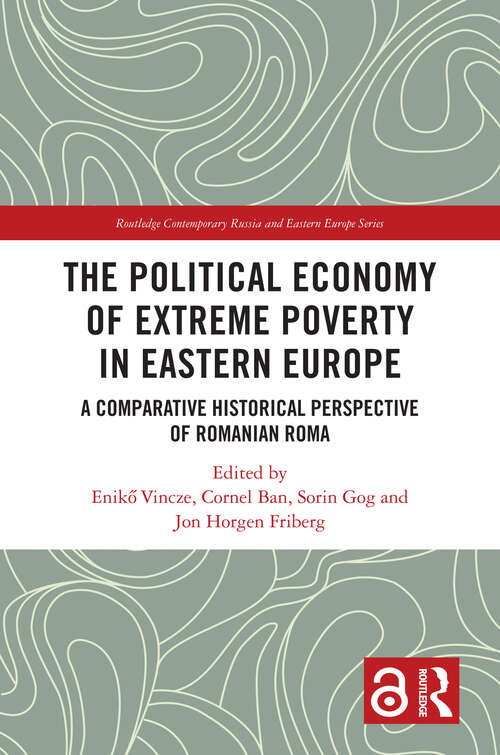 Routledge Contemporary Russia and Eastern Europe Series

THE POLITICAL ECONOMY OF EXTREME POVERTY IN EASTERN EUROPE

A COMPARATIVE HISTORICAL PERSPECTIVE OF ROMANIAN ROMA

Edited by
Enikő Vincze, Cornel Ban, Sorin Gog and Jon Horgen Friberg

ROUTLEDGE